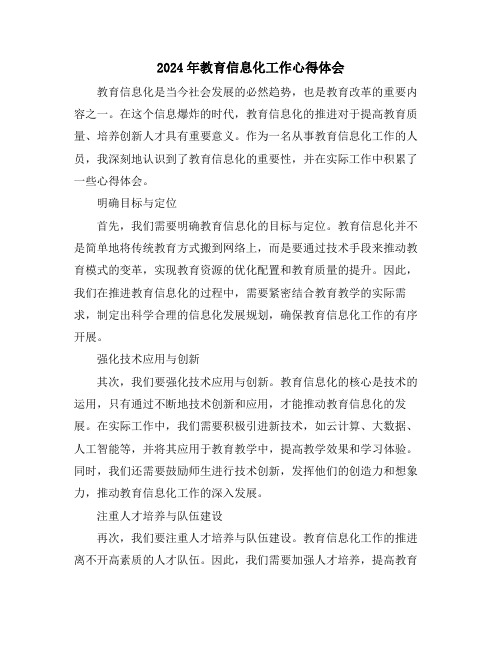 2024年教育信息化工作心得体会

教育信息化是当今社会发展的必然趋势，也是教育改革的重要内容之一。在这个信息爆炸的时代，教育信息化的推进对于提高教育质量、培养创新人才具有重要意义。作为一名从事教育信息化工作的人员，我深刻地认识到了教育信息化的重要性，并在实际工作中积累了一些心得体会。

明确目标与定位

首先，我们需要明确教育信息化的目标与定位。教育信息化并不是简单地将传统教育方式搬到网络上，而是要通过技术手段来推动教育模式的变革，实现教育资源的优化配置和教育质量的提升。因此，我们在推进教育信息化的过程中，需要紧密结合教育教学的实际需求，制定出科学合理的信息化发展规划，确保教育信息化工作的有序开展。

强化技术应用与创新

其次，我们要强化技术应用与创新。教育信息化的核心是技术的运用，只有通过不断地技术创新和应用，才能推动教育信息化的发展。在实际工作中，我们需要积极引进新技术，如云计算、大数据、人工智能等，并将其应用于教育教学中，提高教学效果和学习体验。同时，我们还需要鼓励师生进行技术创新，发挥他们的创造力和想象力，推动教育信息化工作的深入发展。

注重人才培养与队伍建设

再次，我们要注重人才培养与队伍建设。教育信息化工作的推进离不开高素质的人才队伍。因此，我们需要加强人才培养，提高教育